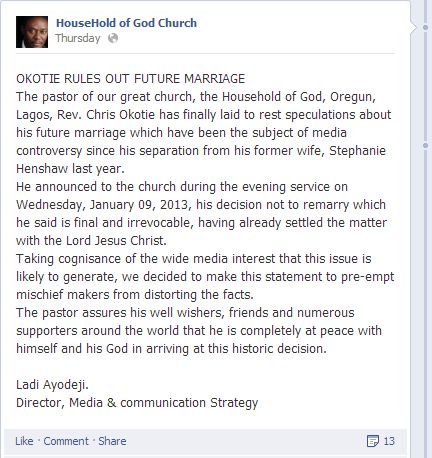 HouseHold of God Church
Thursday

OKOTIE RULES OUT FUTURE MARRIAGE
The pastor of our great church, the Household of God, Oregun, Lagos, Rev. Chris Okotie has finally laid to rest speculations about his future marriage which have been the subject of media controversy since his separation from his former wife, Stephanie Henshaw last year.
He announced to the church during the evening service on Wednesday, January 09, 2013, his decision not to remarry which he said is final and irrevocable, having already settled the matter with the Lord Jesus Christ.
Taking cognisance of the wide media interest that this issue is likely to generate, we decided to make this statement to pre-empt mischief makers from distorting the facts.
The pastor assures his well wishers, friends and numerous supporters around the world that he is completely at peace with himself and his God in arriving at this historic decision.

Ladi Ayodeji.
Director, Media & communication Strategy

Like · Comment · Share 13